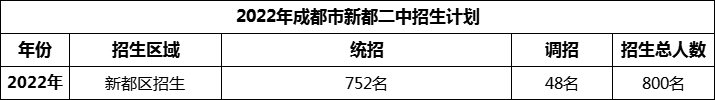 2022年成都市新都二中招生计划

| 年份 | 招生区域 | 统招 | 调招 | 招生总人数 |
|---|---|---|---|---|
| 2022年 | 新都区招生 | 752名 | 48名 | 800名 |